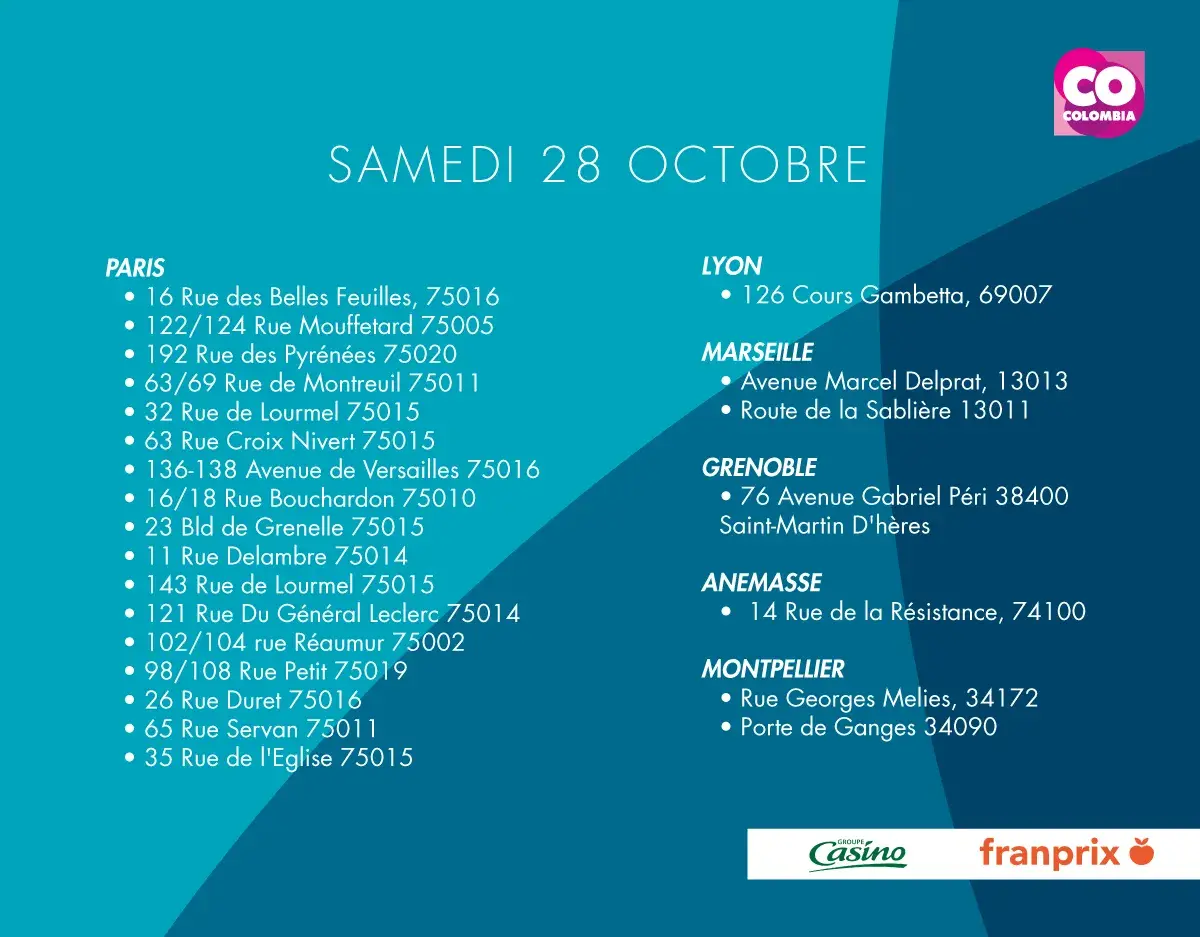 CO
COLOMBIA

SAMEDI 28 OCTOBRE

PARIS
• 16 Rue des Belles Feuilles, 75016
• 122/124 Rue Mouffetard 75005
• 192 Rue des Pyrénées 75020
• 63/69 Rue de Montreuil 75011
• 32 Rue de Lourmel 75015
• 63 Rue Croix Nivert 75015
• 136-138 Avenue de Versailles 75016
• 16/18 Rue Bouchardon 75010
• 23 Bld de Grenelle 75015
• 11 Rue Delambre 75014
• 143 Rue de Lourmel 75015
• 121 Rue Du Général Leclerc 75014
• 102/104 rue Réaumur 75002
• 98/108 Rue Petit 75019
• 26 Rue Duret 75016
• 65 Rue Servan 75011
• 35 Rue de l'Eglise 75015

LYON
• 126 Cours Gambetta, 69007

MARSEILLE
• Avenue Marcel Delprat, 13013
• Route de la Sablière 13011

GRENOBLE
• 76 Avenue Gabriel Péri 38400 Saint-Martin D'hères

ANEMASSE
• 14 Rue de la Résistance, 74100

MONTPELLIER
• Rue Georges Melies, 34172
• Porte de Ganges 34090

GROUPE Casino
franprix